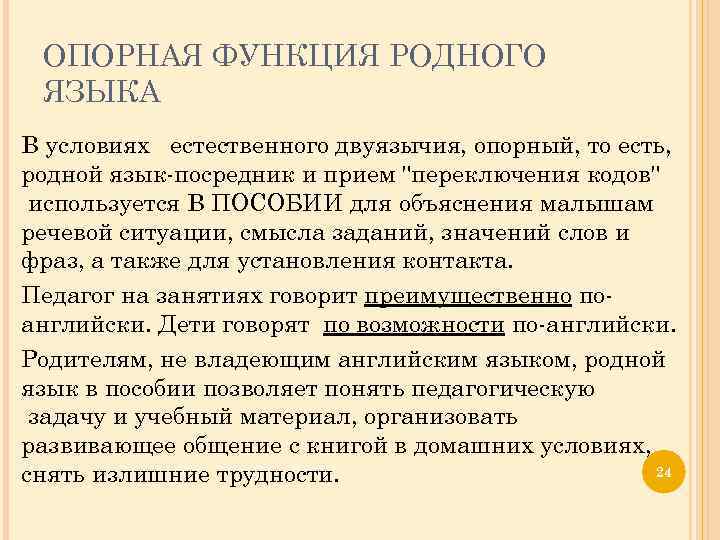 ОПОРНАЯ ФУНКЦИЯ РОДНОГО ЯЗЫКА

В условиях естественного двуязычия, опорный, то есть, родной язык-посредник и прием "переключения кодов" используется В ПОСОБИИ для объяснения малышам речевой ситуации, смысла заданий, значений слов и фраз, а также для установления контакта.

Педагог на занятиях говорит преимущественно по-английски. Дети говорят по возможности по-английски.

Родителям, не владеющим английским языком, родной язык в пособии позволяет понять педагогическую задачу и учебный материал, организовать развивающее общение с книгой в домашних условиях, снять излишние трудности.

24